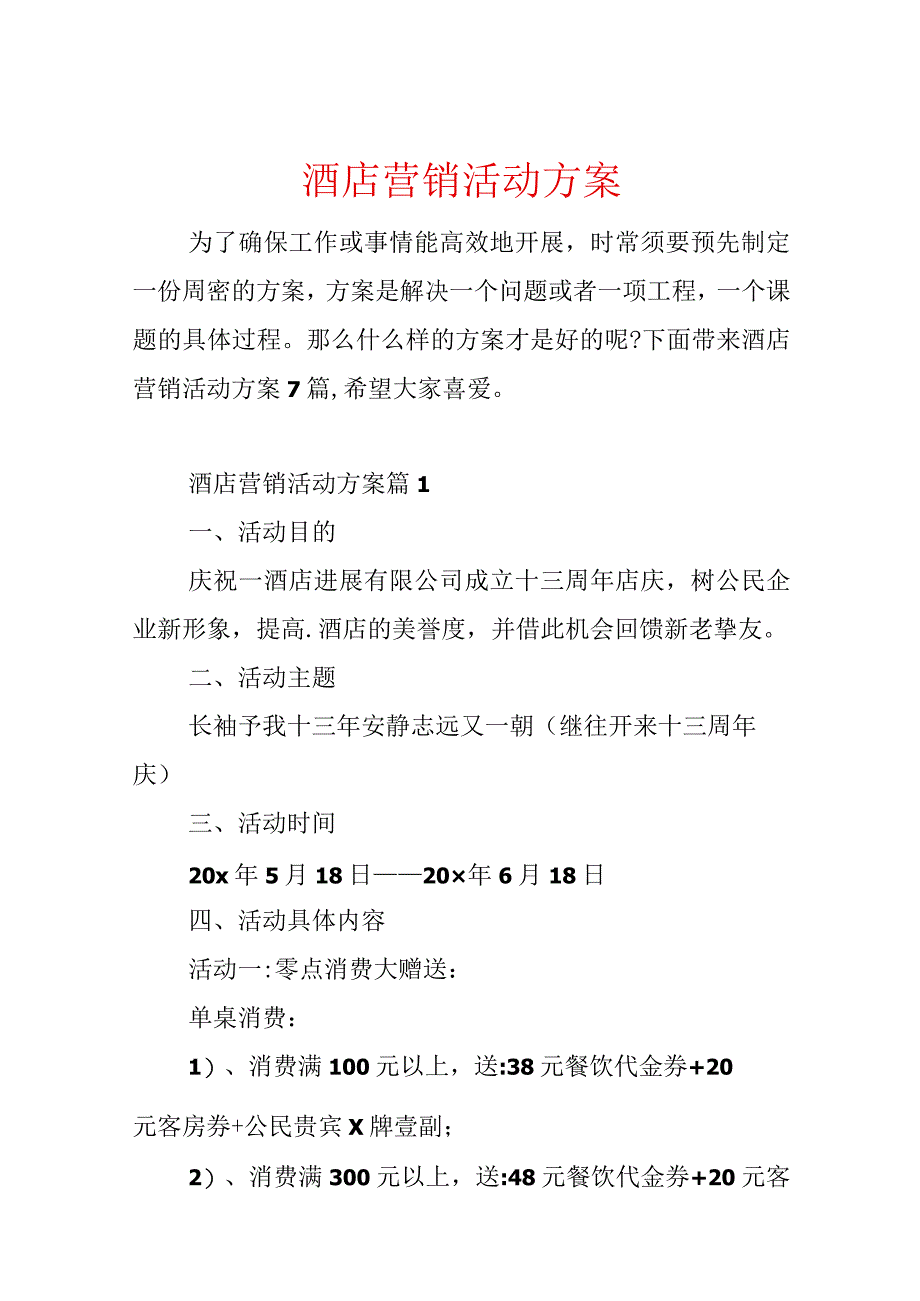 酒店营销活动方案

为了确保工作或事情能高效地开展，时常须要预先制定一份周密的方案，方案是解决一个问题或者一项工程，一个课题的具体过程。那么什么样的方案才是好的呢?下面带来酒店营销活动方案7篇,希望大家喜爱。

酒店营销活动方案篇1

一、活动目的

庆祝一酒店进展有限公司成立十三周年店庆，树公民企业新形象，提高.酒店的美誉度，并借此机会回馈新老挚友。

二、活动主题

长袖予我十三年安静志远又一朝（继往开来十三周年庆）

三、活动时间

20x年5月18日——20×年6月18日

四、活动具体内容

活动一:零点消费大赠送：

单桌消费：

1）、消费满100元以上，送:38元餐饮代金券+20元客房券+公民贵宾X牌壹副；

2）、消费满300元以上，送:48元餐饮代金券+20元客